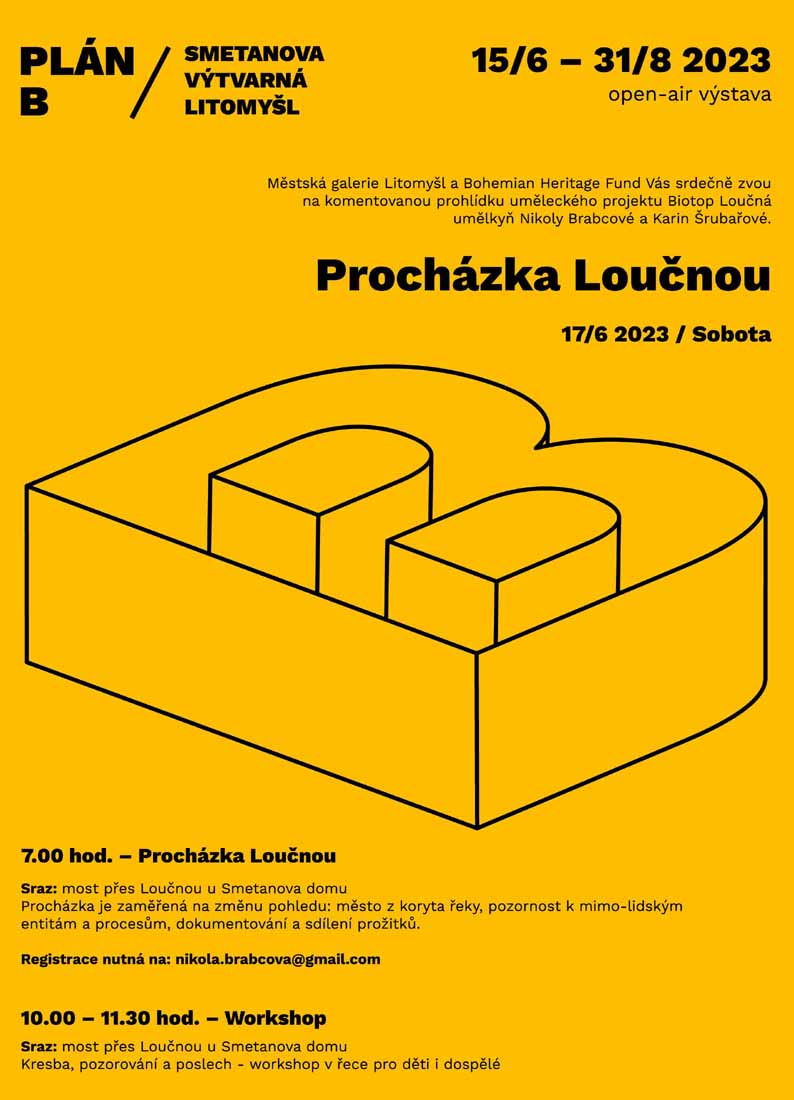 PLÁN B / SMETANOVA VÝTVARNÁ LITOMYŠL

15/6 – 31/8 2023
open-air výstava

Městská galerie Litomyšl a Bohemian Heritage Fund Vás srdečně zvou na komentovanou prohlídku uměleckého projektu Biotop Loučná umělkyň Nikoly Brabcové a Karin Šrubařové.

Procházka Loučnou

17/6 2023 / Sobota

7.00 hod. – Procházka Loučnou

Sraz: most přes Loučnou u Smetanova domu
Procházka je zaměřená na změnu pohledu: město z koryta řeky, pozornost k mimo-lidským entitám a procesům, dokumentování a sdílení prožitků.

Registrace nutná na: nikola.brabcova@gmail.com

10.00 – 11.30 hod. – Workshop

Sraz: most přes Loučnou u Smetanova domu
Kresba, pozorování a poslech - workshop v řece pro děti i dospělé